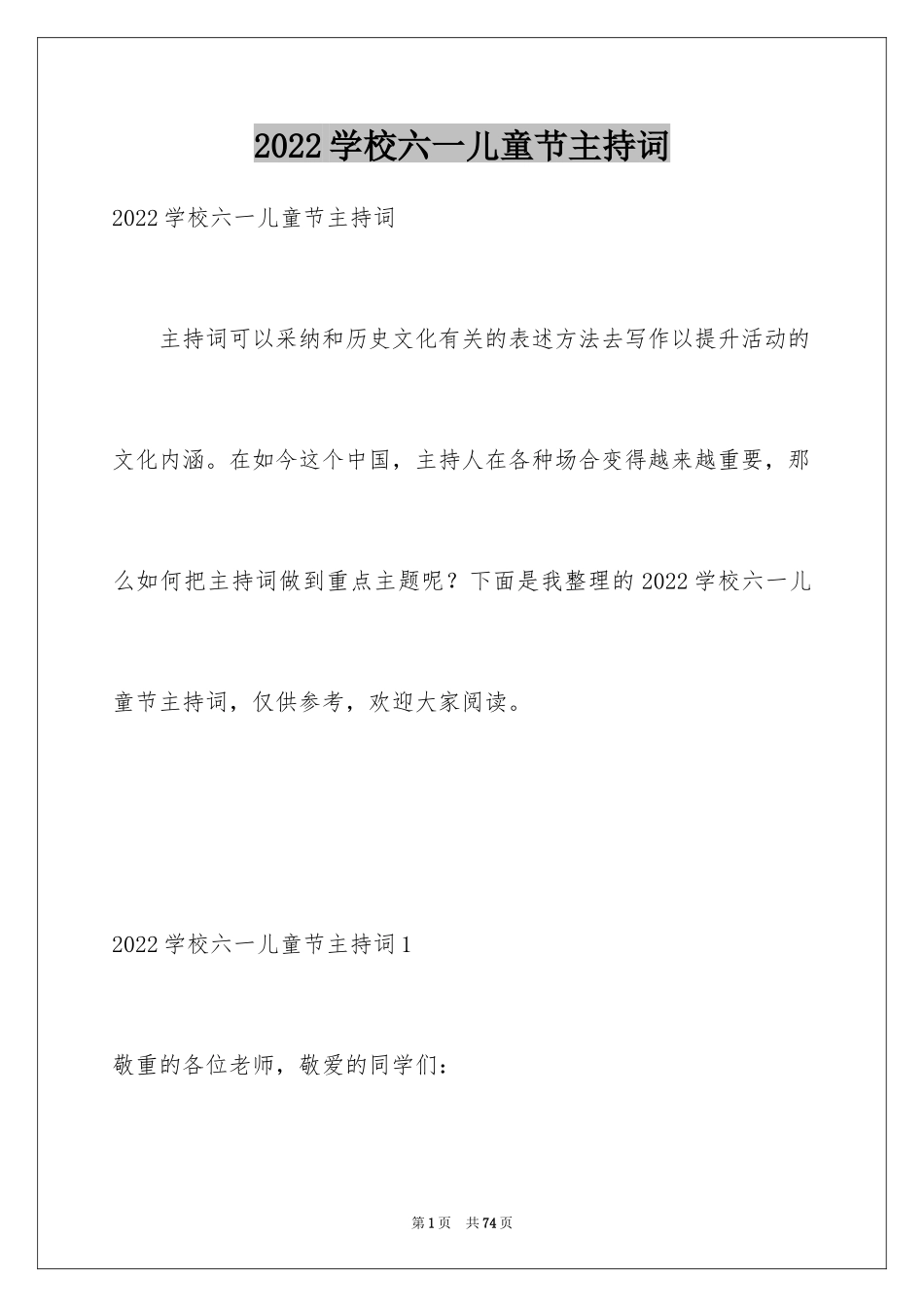 2022学校六一儿童节主持词

2022学校六一儿童节主持词

主持词可以采纳和历史文化有关的表述方法去写作以提升活动的文化内涵。在如今这个中国，主持人在各种场合变得越来越重要，那么如何把主持词做到重点主题呢？下面是我整理的2022学校六一儿童节主持词，仅供参考，欢迎大家阅读。

2022学校六一儿童节主持词1

敬重的各位老师，敬爱的同学们：

第1页　共74页